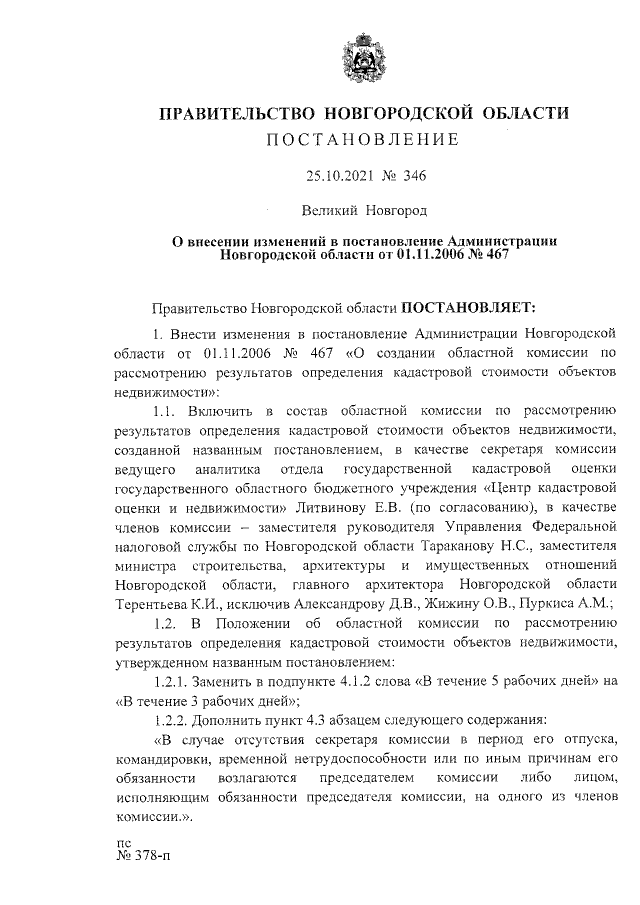 ПРАВИТЕЛЬСТВО НОВГОРОДСКОЙ ОБЛАСТИ
ПОСТАНОВЛЕНИЕ

25.10.2021 № 346

Великий Новгород

О внесении изменений в постановление Администрации Новгородской области от 01.11.2006 № 467

Правительство Новгородской области ПОСТАНОВЛЯЕТ:

1. Внести изменения в постановление Администрации Новгородской области от 01.11.2006 № 467 «О создании областной комиссии по рассмотрению результатов определения кадастровой стоимости объектов недвижимости»:

1.1. Включить в состав областной комиссии по рассмотрению результатов определения кадастровой стоимости объектов недвижимости, созданной названным постановлением, в качестве секретаря комиссии ведущего аналитика отдела государственной кадастровой оценки государственного областного бюджетного учреждения «Центр кадастровой оценки и недвижимости» Литвинову Е.В. (по согласованию), в качестве членов комиссии – заместителя руководителя Управления Федеральной налоговой службы по Новгородской области Тараканову Н.С., заместителя министра строительства, архитектуры и имущественных отношений Новгородской области, главного архитектора Новгородской области Терентьева К.И., исключив Александрову Д.В., Жижину О.В., Пуркиса А.М.;

1.2. В Положении об областной комиссии по рассмотрению результатов определения кадастровой стоимости объектов недвижимости, утвержденном названным постановлением:

1.2.1. Заменить в подпункте 4.1.2 слова «В течение 5 рабочих дней» на «В течение 3 рабочих дней»;

1.2.2. Дополнить пункт 4.3 абзацем следующего содержания:

«В случае отсутствия секретаря комиссии в период его отпуска, командировки, временной нетрудоспособности или по иным причинам его обязанности возлагаются председателем комиссии либо лицом, исполняющим обязанности председателя комиссии, на одного из членов комиссии.».

пс
№ 378-п